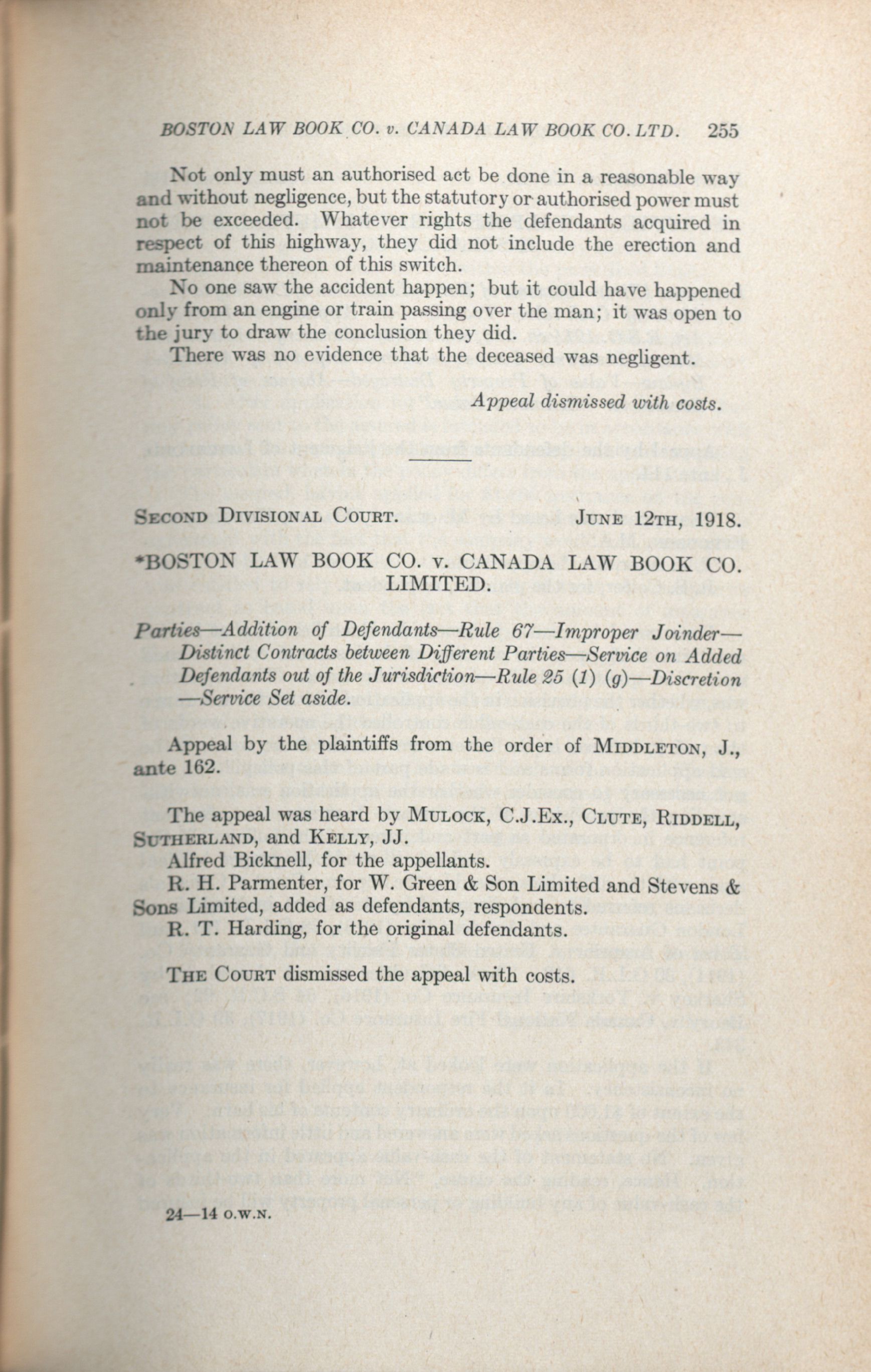 BOSTON LAW BOOK CO. v. CANADA LAW BOOK CO. LTD. 255

Not only must an authorised act be done in a reasonable way and without negligence, but the statutory or authorised power must not be exceeded. Whatever rights the defendants acquired in respect of this highway, they did not include the erection and maintenance thereon of this switch.

No one saw the accident happen; but it could have happened only from an engine or train passing over the man; it was open to the jury to draw the conclusion they did.

There was no evidence that the deceased was negligent.

Appeal dismissed with costs.

SECOND DIVISIONAL COURT. JUNE 12TH, 1918.

*BOSTON LAW BOOK CO. v. CANADA LAW BOOK CO. LIMITED.

Parties—Addition of Defendants—Rule 67—Improper Joinder—Distinct Contracts between Different Parties—Service on Added Defendants out of the Jurisdiction—Rule 25 (1) (g)—Discretion—Service Set aside.

Appeal by the plaintiffs from the order of MIDDLETON, J., ante 162.

The appeal was heard by MULOCK, C.J.Ex., CLUTE, RIDDELL, SUTHERLAND, and KELLY, JJ.

Alfred Bicknell, for the appellants.

R. H. Parmenter, for W. Green & Son Limited and Stevens & Sons Limited, added as defendants, respondents.

R. T. Harding, for the original defendants.

THE COURT dismissed the appeal with costs.

24—14 O.W.N.